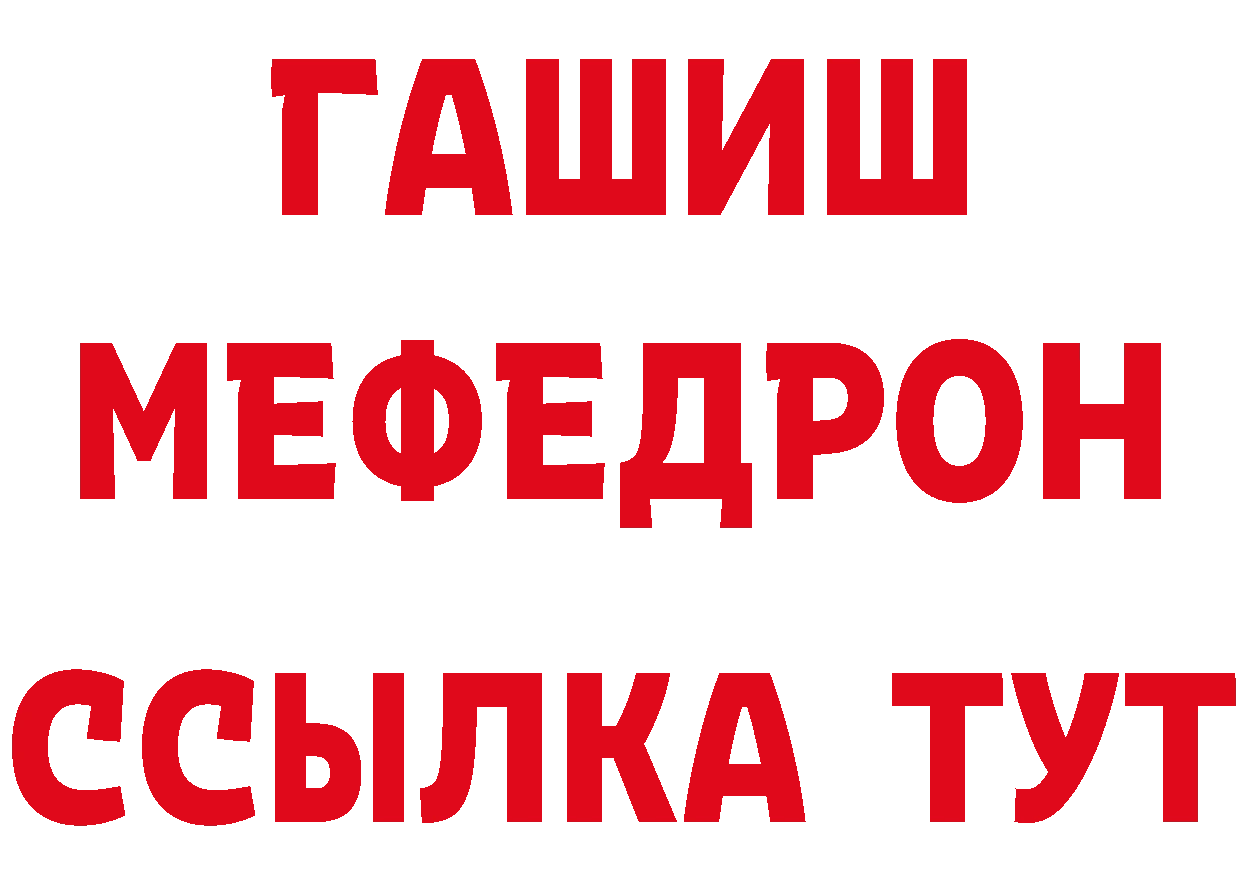 ГАШИШ
МЕФЕДРОН
ССЫЛКА ТУТ